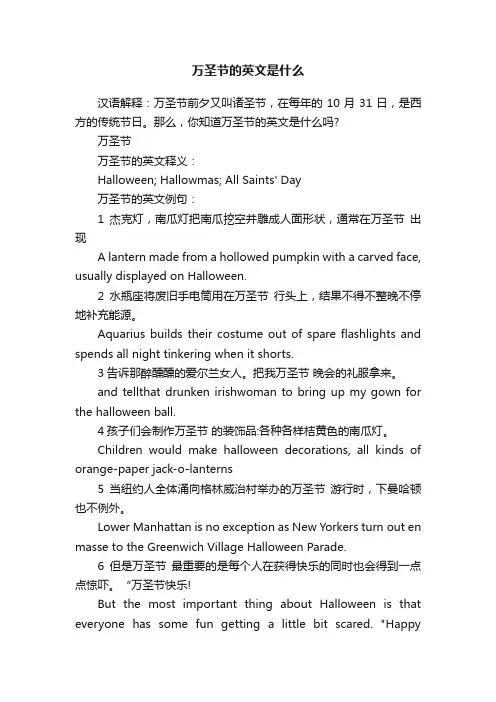 万圣节的英文是什么

汉语解释：万圣节前夕又叫诸圣节，在每年的 10 月 31 日，是西方的传统节日。那么，你知道万圣节的英文是什么吗?

万圣节

万圣节的英文释义：

Halloween; Hallowmas; All Saints' Day

万圣节的英文例句：

1 杰克灯，南瓜灯把南瓜挖空并雕成人面形状，通常在万圣节 出现

A lantern made from a hollowed pumpkin with a carved face, usually displayed on Halloween.

2 水瓶座将废旧手电筒用在万圣节 行头上，结果不得不整晚不停地补充能源。

Aquarius builds their costume out of spare flashlights and spends all night tinkering when it shorts.

3 告诉那醉醺醺的爱尔兰女人。把我万圣节 晚会的礼服拿来。

and tellthat drunken irishwoman to bring up my gown for the halloween ball.

4 孩子们会制作万圣节 的装饰品:各种各样桔黄色的南瓜灯。

Children would make halloween decorations, all kinds of orange-paper jack-o-lanterns

5 当纽约人全体涌向格林威治村举办的万圣节 游行时，下曼哈顿也不例外。

Lower Manhattan is no exception as New Yorkers turn out en masse to the Greenwich Village Halloween Parade.

6 但是万圣节 最重要的是每个人在获得快乐的同时也会得到一点点惊吓。 "万圣节快乐!

But the most important thing about Halloween is that everyone has some fun getting a little bit scared. "Happy